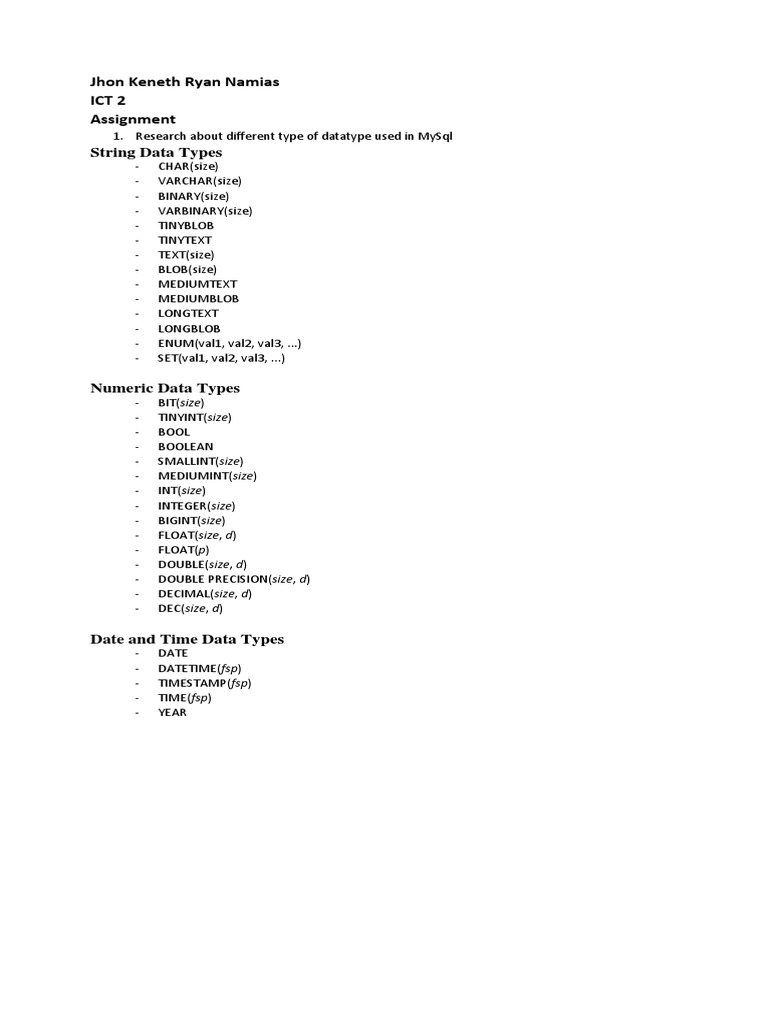 Jhon Keneth Ryan Namias
ICT 2
Assignment

1. Research about different type of datatype used in MySql

String Data Types
- CHAR(size)
- VARCHAR(size)
- BINARY(size)
- VARBINARY(size)
- TINYBLOB
- TINYTEXT
- TEXT(size)
- BLOB(size)
- MEDIUMTEXT
- MEDIUMBLOB
- LONGTEXT
- LONGBLOB
- ENUM(val1, val2, val3, ...)
- SET(val1, val2, val3, ...)

Numeric Data Types
- BIT(size)
- TINYINT(size)
- BOOL
- BOOLEAN
- SMALLINT(size)
- MEDIUMINT(size)
- INT(size)
- INTEGER(size)
- BIGINT(size)
- FLOAT(size, d)
- FLOAT(p)
- DOUBLE(size, d)
- DOUBLE PRECISION(size, d)
- DECIMAL(size, d)
- DEC(size, d)

Date and Time Data Types
- DATE
- DATETIME(fsp)
- TIMESTAMP(fsp)
- TIME(fsp)
- YEAR